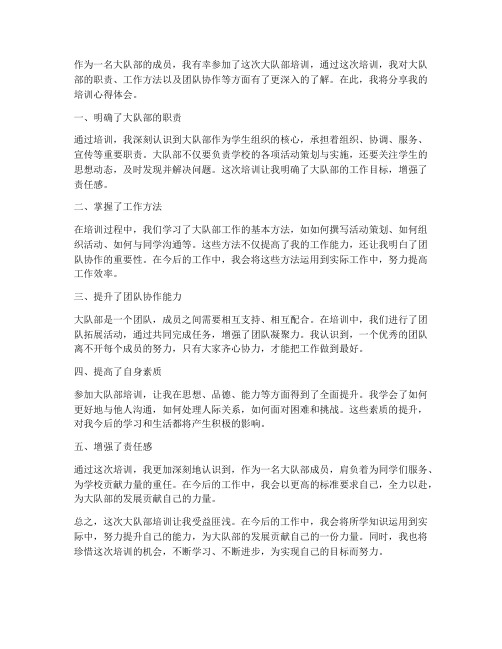 作为一名大队部的成员，我有幸参加了这次大队部培训，通过这次培训，我对大队部的职责、工作方法以及团队协作等方面有了更深入的了解。在此，我将分享我的培训心得体会。

一、明确了大队部的职责

通过培训，我深刻认识到大队部作为学生组织的核心，承担着组织、协调、服务、宣传等重要职责。大队部不仅要负责学校的各项活动策划与实施，还要关注学生的思想动态，及时发现并解决问题。这次培训让我明确了大队部的工作目标，增强了责任感。

二、掌握了工作方法

在培训过程中，我们学习了大队部工作的基本方法，如如何撰写活动策划、如何组织活动、如何与同学沟通等。这些方法不仅提高了我的工作能力，还让我明白了团队协作的重要性。在今后的工作中，我会将这些方法运用到实际工作中，努力提高工作效率。

三、提升了团队协作能力

大队部是一个团队，成员之间需要相互支持、相互配合。在培训中，我们进行了团队拓展活动，通过共同完成任务，增强了团队凝聚力。我认识到，一个优秀的团队离不开每个成员的努力，只有大家齐心协力，才能把工作做到最好。

四、提高了自身素质

参加大队部培训，让我在思想、品德、能力等方面得到了全面提升。我学会了如何更好地与他人沟通，如何处理人际关系，如何面对困难和挑战。这些素质的提升，对我今后的学习和生活都将产生积极的影响。

五、增强了责任感

通过这次培训，我更加深刻地认识到，作为一名大队部成员，肩负着为同学们服务、为学校贡献力量的重任。在今后的工作中，我会以更高的标准要求自己，全力以赴，为大队部的发展贡献自己的力量。

总之，这次大队部培训让我受益匪浅。在今后的工作中，我会将所学知识运用到实际中，努力提升自己的能力，为大队部的发展贡献自己的一份力量。同时，我也将珍惜这次培训的机会，不断学习、不断进步，为实现自己的目标而努力。